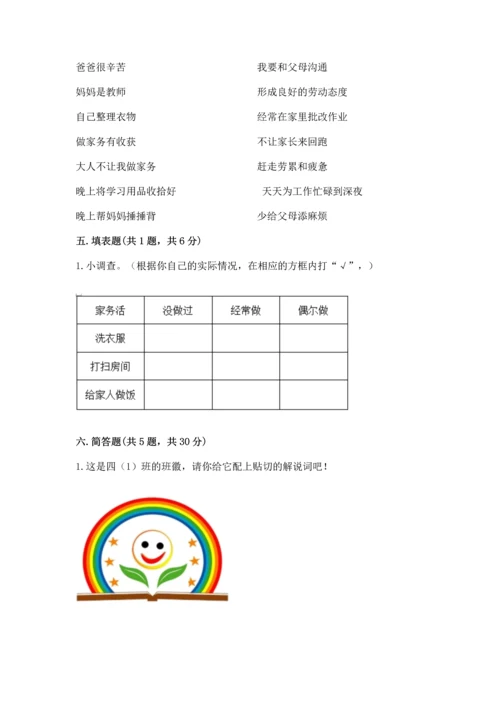 爸爸很辛苦

妈妈是教师

自己整理衣物

做家务有收获

大人不让我做家务

晚上将学习用品收拾好

晚上帮妈妈捶捶背

我要和父母沟通

形成良好的劳动态度

经常在家里批改作业

不让家长来回跑

赶走劳累和疲惫

天天为工作忙碌到深夜

少给父母添麻烦

五. 填表题（共 1 题，共 6 分）

1. 小调查。（根据你自己的实际情况，在相应的方框内打“√”，）

| 家务活 | 没做过 | 经常做 | 偶尔做 |
|---|---|---|---|
| 洗衣服 | | | |
| 打扫房间 | | | |
| 给家人做饭 | | | |

六. 简答题（共 5 题，共 30 分）

1. 这是四（1）班的班徽，请你给它配上贴切的解说词吧！